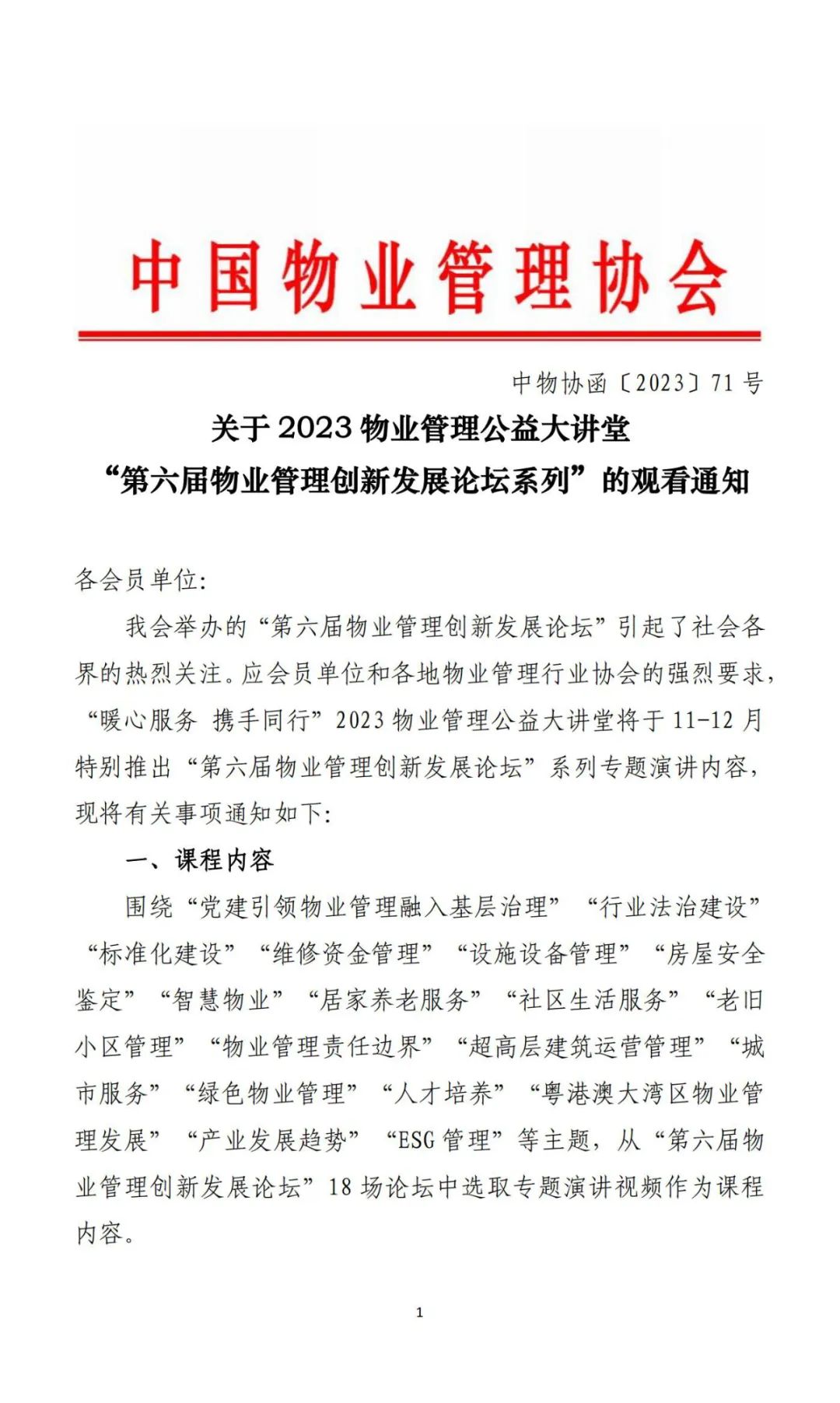 中国物业管理协会

中物协函〔2023〕71号

关于2023物业管理公益大讲堂
“第六届物业管理创新发展论坛系列”的观看通知

各会员单位:

我会举办的“第六届物业管理创新发展论坛”引起了社会各界的热烈关注。应会员单位和各地物业管理行业协会的强烈要求,“暖心服务 携手同行”2023物业管理公益大讲堂将于11-12月特别推出“第六届物业管理创新发展论坛”系列专题演讲内容,现将有关事项通知如下:

一、课程内容

围绕“党建引领物业管理融入基层治理”“行业法治建设”“标准化建设”“维修资金管理”“设施设备管理”“房屋安全鉴定”“智慧物业”“居家养老服务”“社区生活服务”“老旧小区管理”“物业管理责任边界”“超高层建筑运营管理”“城市服务”“绿色物业管理”“人才培养”“粤港澳大湾区物业管理发展”“产业发展趋势”“ESG管理”等主题,从“第六届物业管理创新发展论坛”18场论坛中选取专题演讲视频作为课程内容。

1